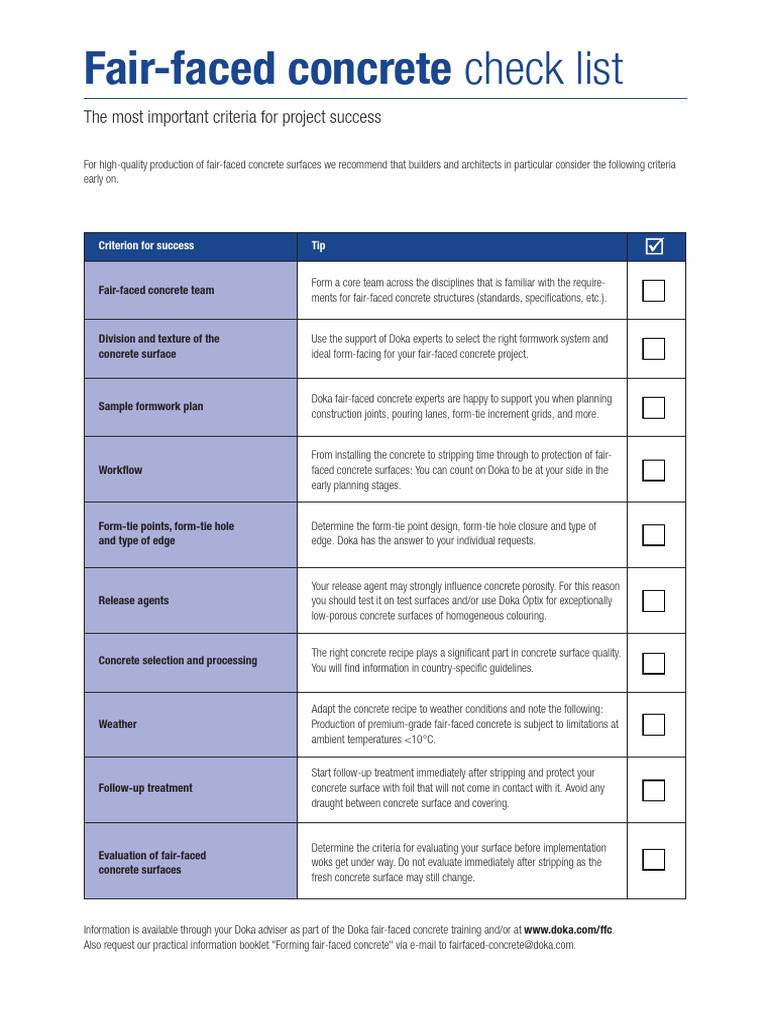 Fair-faced concrete check list

The most important criteria for project success

For high-quality production of fair-faced concrete surfaces we recommend that builders and architects in particular consider the following criteria early on.

| Criterion for success | Tip | ☑ |
|---|---|---|
| Fair-faced concrete team | Form a core team across the disciplines that is familiar with the requirements for fair-faced concrete structures (standards, specifications, etc.). | ☐ |
| Division and texture of the concrete surface | Use the support of Doka experts to select the right formwork system and ideal form-facing for your fair-faced concrete project. | ☐ |
| Sample formwork plan | Doka fair-faced concrete experts are happy to support you when planning construction joints, pouring lanes, form-tie increment grids, and more. | ☐ |
| Workflow | From installing the concrete to stripping time through to protection of fair-faced concrete surfaces: You can count on Doka to be at your side in the early planning stages. | ☐ |
| Form-tie points, form-tie hole and type of edge | Determine the form-tie point design, form-tie hole closure and type of edge. Doka has the answer to your individual requests. | ☐ |
| Release agents | Your release agent may strongly influence concrete porosity. For this reason you should test it on test surfaces and/or use Doka Optix for exceptionally low-porous concrete surfaces of homogeneous colouring. | ☐ |
| Concrete selection and processing | The right concrete recipe plays a significant part in concrete surface quality. You will find information in country-specific guidelines. | ☐ |
| Weather | Adapt the concrete recipe to weather conditions and note the following: Production of premium-grade fair-faced concrete is subject to limitations at ambient temperatures <10°C. | ☐ |
| Follow-up treatment | Start follow-up treatment immediately after stripping and protect your concrete surface with foil that will not come in contact with it. Avoid any draught between concrete surface and covering. | ☐ |
| Evaluation of fair-faced concrete surfaces | Determine the criteria for evaluating your surface before implementation woks get under way. Do not evaluate immediately after stripping as the fresh concrete surface may still change. | ☐ |

Information is available through your Doka adviser as part of the Doka fair-faced concrete training and/or at www.doka.com/ffc.
Also request our practical information booklet "Forming fair-faced concrete" via e-mail to fairfaced-concrete@doka.com.